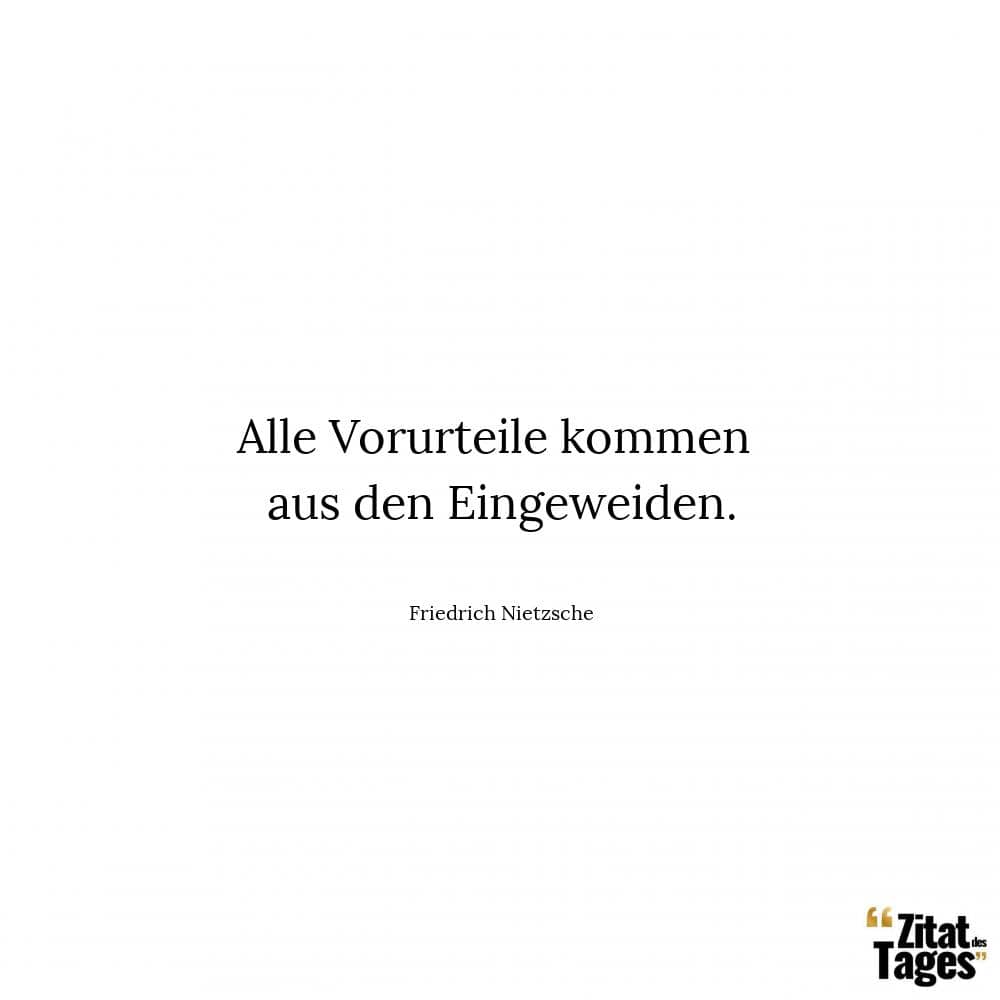 Alle Vorurteile kommen aus den Eingeweiden.

Friedrich Nietzsche

“Zitat des Tages”